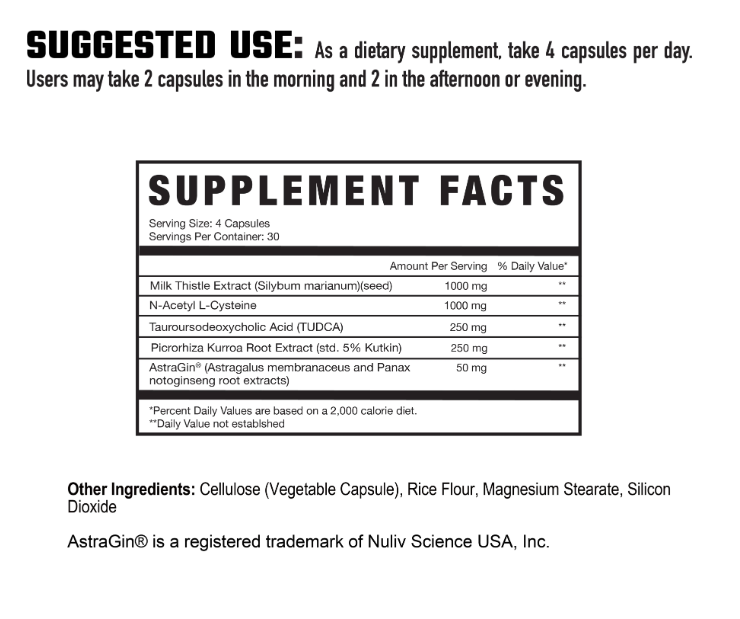 SUGGESTED USE: As a dietary supplement, take 4 capsules per day. Users may take 2 capsules in the morning and 2 in the afternoon or evening.

SUPPLEMENT FACTS

Serving Size: 4 Capsules
Servings Per Container: 30

| | Amount Per Serving | % Daily Value* |
|---|---|---|
| Milk Thistle Extract (Silybum marianum)(seed) | 1000 mg | ** |
| N-Acetyl L-Cysteine | 1000 mg | ** |
| Tauroursodeoxycholic Acid (TUDCA) | 250 mg | ** |
| Picrorhiza Kurroa Root Extract (std. 5% Kutkin) | 250 mg | ** |
| AstraGin® (Astragalus membranaceus and Panax notoginseng root extracts) | 50 mg | ** |

*Percent Daily Values are based on a 2,000 calorie diet.
**Daily Value not establshed

Other Ingredients: Cellulose (Vegetable Capsule), Rice Flour, Magnesium Stearate, Silicon Dioxide

AstraGin® is a registered trademark of Nuliv Science USA, Inc.